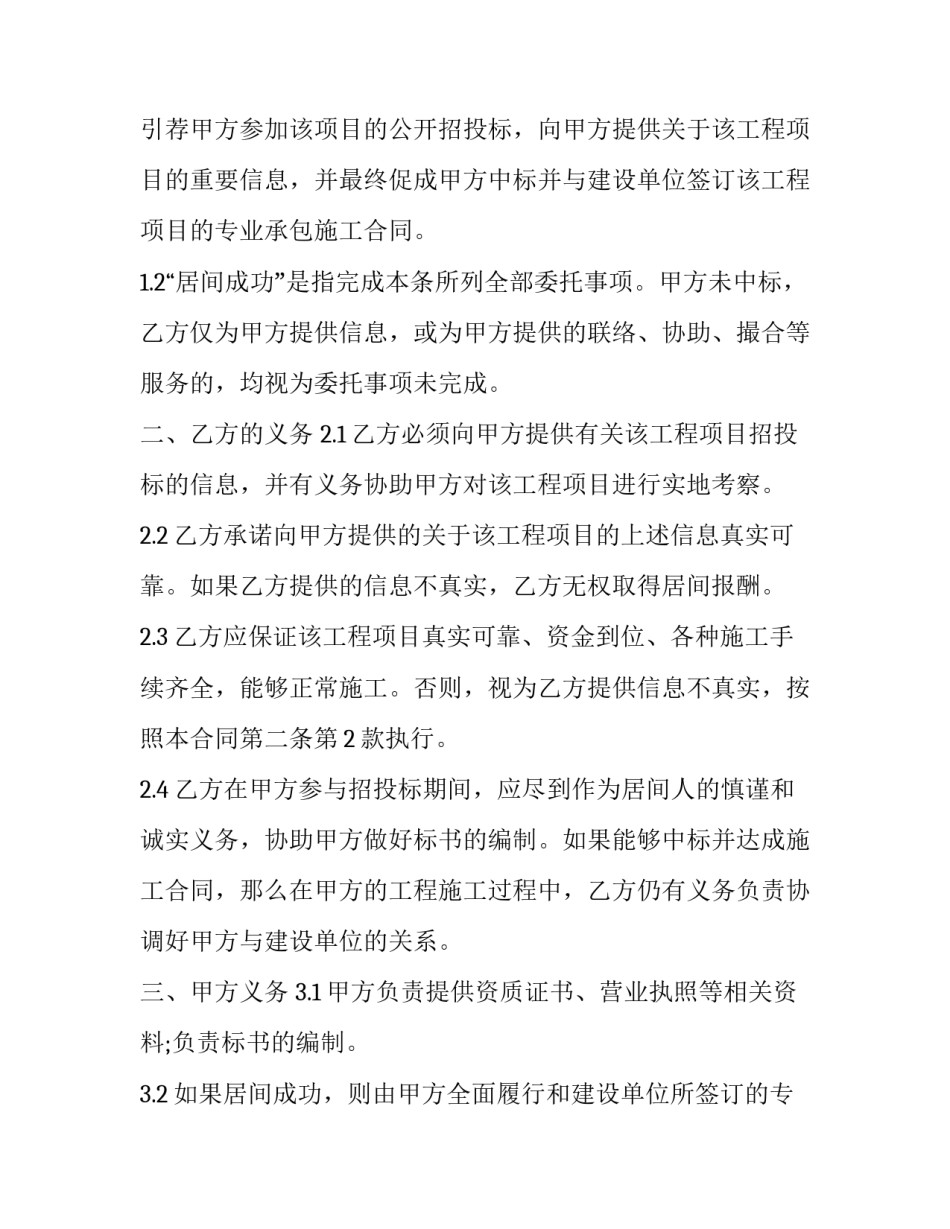 引荐甲方参加该项目的公开招投标，向甲方提供关于该工程项目的重要信息，并最终促成甲方中标并与建设单位签订该工程项目的专业承包施工合同。

1.2“居间成功”是指完成本条所列全部委托事项。甲方未中标，乙方仅为甲方提供信息，或为甲方提供的联络、协助、撮合等服务的，均视为委托事项未完成。

二、乙方的义务 2.1 乙方必须向甲方提供有关该工程项目招投标的信息，并有义务协助甲方对该工程项目进行实地考察。

2.2 乙方承诺向甲方提供的关于该工程项目的上述信息真实可靠。如果乙方提供的信息不真实，乙方无权取得居间报酬。

2.3 乙方应保证该工程项目真实可靠、资金到位、各种施工手续齐全，能够正常施工。否则，视为乙方提供信息不真实，按照本合同第二条第 2 款执行。

2.4 乙方在甲方参与招投标期间，应尽到作为居间人的慎谨和诚实义务，协助甲方做好标书的编制。如果能够中标并达成施工合同，那么在甲方的工程施工过程中，乙方仍有义务负责协调好甲方与建设单位的关系。

三、甲方义务 3.1 甲方负责提供资质证书、营业执照等相关资料;负责标书的编制。

3.2 如果居间成功，则由甲方全面履行和建设单位所签订的专